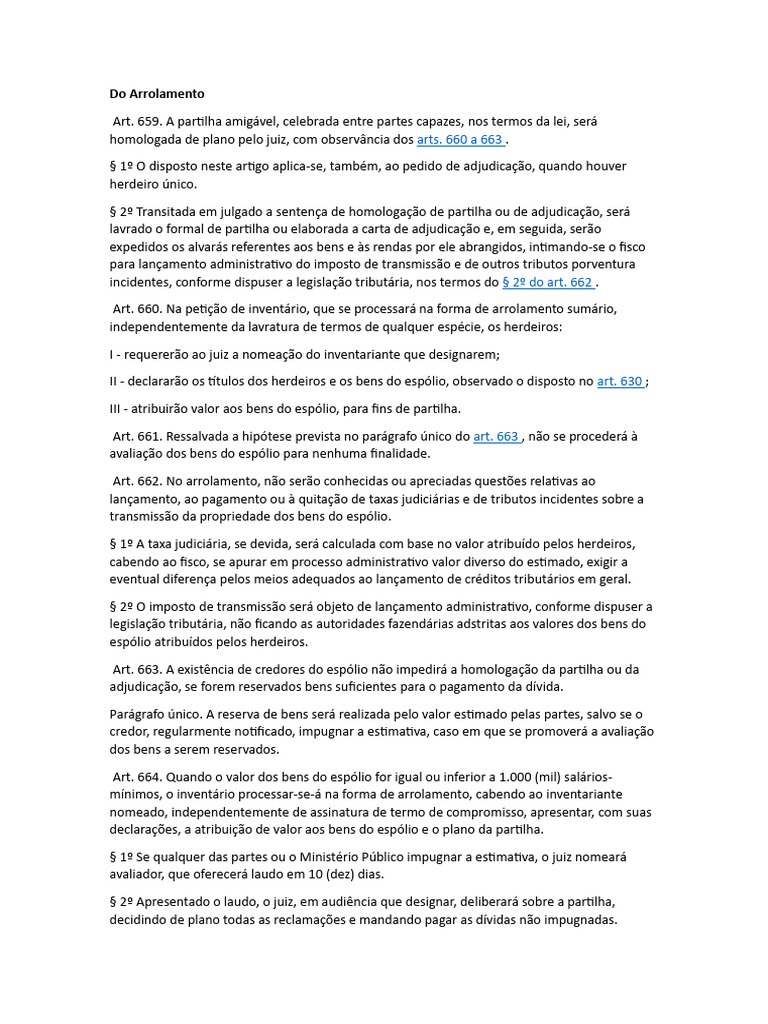 Do Arrolamento

Art. 659. A partilha amigável, celebrada entre partes capazes, nos termos da lei, será homologada de plano pelo juiz, com observância dos arts. 660 a 663 .

§ 1º O disposto neste artigo aplica-se, também, ao pedido de adjudicação, quando houver herdeiro único.

§ 2º Transitada em julgado a sentença de homologação de partilha ou de adjudicação, será lavrado o formal de partilha ou elaborada a carta de adjudicação e, em seguida, serão expedidos os alvarás referentes aos bens e às rendas por ele abrangidos, intimando-se o fisco para lançamento administrativo do imposto de transmissão e de outros tributos porventura incidentes, conforme dispuser a legislação tributária, nos termos do § 2º do art. 662 .

Art. 660. Na petição de inventário, que se processará na forma de arrolamento sumário, independentemente da lavratura de termos de qualquer espécie, os herdeiros:

I - requererão ao juiz a nomeação do inventariante que designarem;

II - declararão os títulos dos herdeiros e os bens do espólio, observado o disposto no art. 630 ;

III - atribuirão valor aos bens do espólio, para fins de partilha.

Art. 661. Ressalvada a hipótese prevista no parágrafo único do art. 663 , não se procederá à avaliação dos bens do espólio para nenhuma finalidade.

Art. 662. No arrolamento, não serão conhecidas ou apreciadas questões relativas ao lançamento, ao pagamento ou à quitação de taxas judiciárias e de tributos incidentes sobre a transmissão da propriedade dos bens do espólio.

§ 1º A taxa judiciária, se devida, será calculada com base no valor atribuído pelos herdeiros, cabendo ao fisco, se apurar em processo administrativo valor diverso do estimado, exigir a eventual diferença pelos meios adequados ao lançamento de créditos tributários em geral.

§ 2º O imposto de transmissão será objeto de lançamento administrativo, conforme dispuser a legislação tributária, não ficando as autoridades fazendárias adstritas aos valores dos bens do espólio atribuídos pelos herdeiros.

Art. 663. A existência de credores do espólio não impedirá a homologação da partilha ou da adjudicação, se forem reservados bens suficientes para o pagamento da dívida.

Parágrafo único. A reserva de bens será realizada pelo valor estimado pelas partes, salvo se o credor, regularmente notificado, impugnar a estimativa, caso em que se promoverá a avaliação dos bens a serem reservados.

Art. 664. Quando o valor dos bens do espólio for igual ou inferior a 1.000 (mil) salários-mínimos, o inventário processar-se-á na forma de arrolamento, cabendo ao inventariante nomeado, independentemente de assinatura de termo de compromisso, apresentar, com suas declarações, a atribuição de valor aos bens do espólio e o plano da partilha.

§ 1º Se qualquer das partes ou o Ministério Público impugnar a estimativa, o juiz nomeará avaliador, que oferecerá laudo em 10 (dez) dias.

§ 2º Apresentado o laudo, o juiz, em audiência que designar, deliberará sobre a partilha, decidindo de plano todas as reclamações e mandando pagar as dívidas não impugnadas.